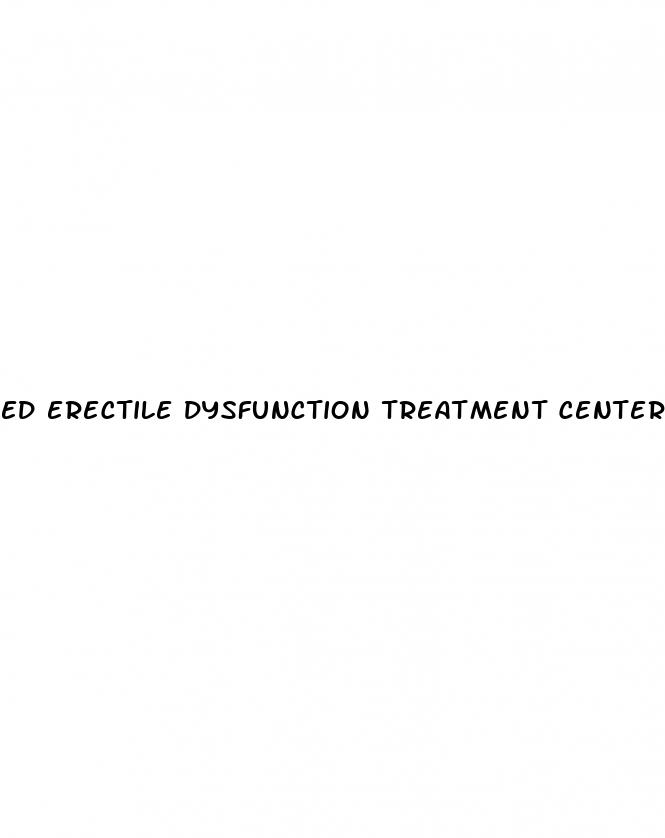 ED ERECTILE DYSFUNCTION TREATMENT CENTER